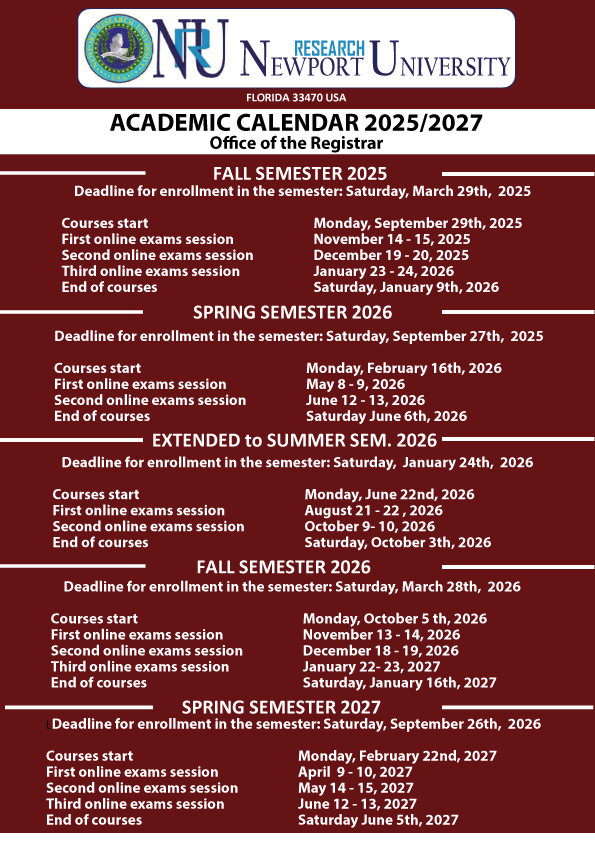 NRU RESEARCH NEWPORT UNIVERSITY

FLORIDA 33470 USA

ACADEMIC CALENDAR 2025/2027
Office of the Registrar

FALL SEMESTER 2025
Deadline for enrollment in the semester: Saturday, March 29th, 2025

| | |
|---|---|
| Courses start | Monday, September 29th, 2025 |
| First online exams session | November 14 - 15, 2025 |
| Second online exams session | December 19 - 20, 2025 |
| Third online exams session | January 23 - 24, 2026 |
| End of courses | Saturday, January 9th, 2026 |

SPRING SEMESTER 2026
Deadline for enrollment in the semester: Saturday, September 27th, 2025

| | |
|---|---|
| Courses start | Monday, February 16th, 2026 |
| First online exams session | May 8 - 9, 2026 |
| Second online exams session | June 12 - 13, 2026 |
| End of courses | Saturday June 6th, 2026 |

EXTENDED to SUMMER SEM. 2026
Deadline for enrollment in the semester: Saturday, January 24th, 2026

| | |
|---|---|
| Courses start | Monday, June 22nd, 2026 |
| First online exams session | August 21 - 22 , 2026 |
| Second online exams session | October 9- 10, 2026 |
| End of courses | Saturday, October 3th, 2026 |

FALL SEMESTER 2026
Deadline for enrollment in the semester: Saturday, March 28th, 2026

| | |
|---|---|
| Courses start | Monday, October 5 th, 2026 |
| First online exams session | November 13 - 14, 2026 |
| Second online exams session | December 18 - 19, 2026 |
| Third online exams session | January 22- 23, 2027 |
| End of courses | Saturday, January 16th, 2027 |

SPRING SEMESTER 2027
Deadline for enrollment in the semester: Saturday, September 26th, 2026

| | |
|---|---|
| Courses start | Monday, February 22nd, 2027 |
| First online exams session | April 9 - 10, 2027 |
| Second online exams session | May 14 - 15, 2027 |
| Third online exams session | June 12 - 13, 2027 |
| End of courses | Saturday June 5th, 2027 |